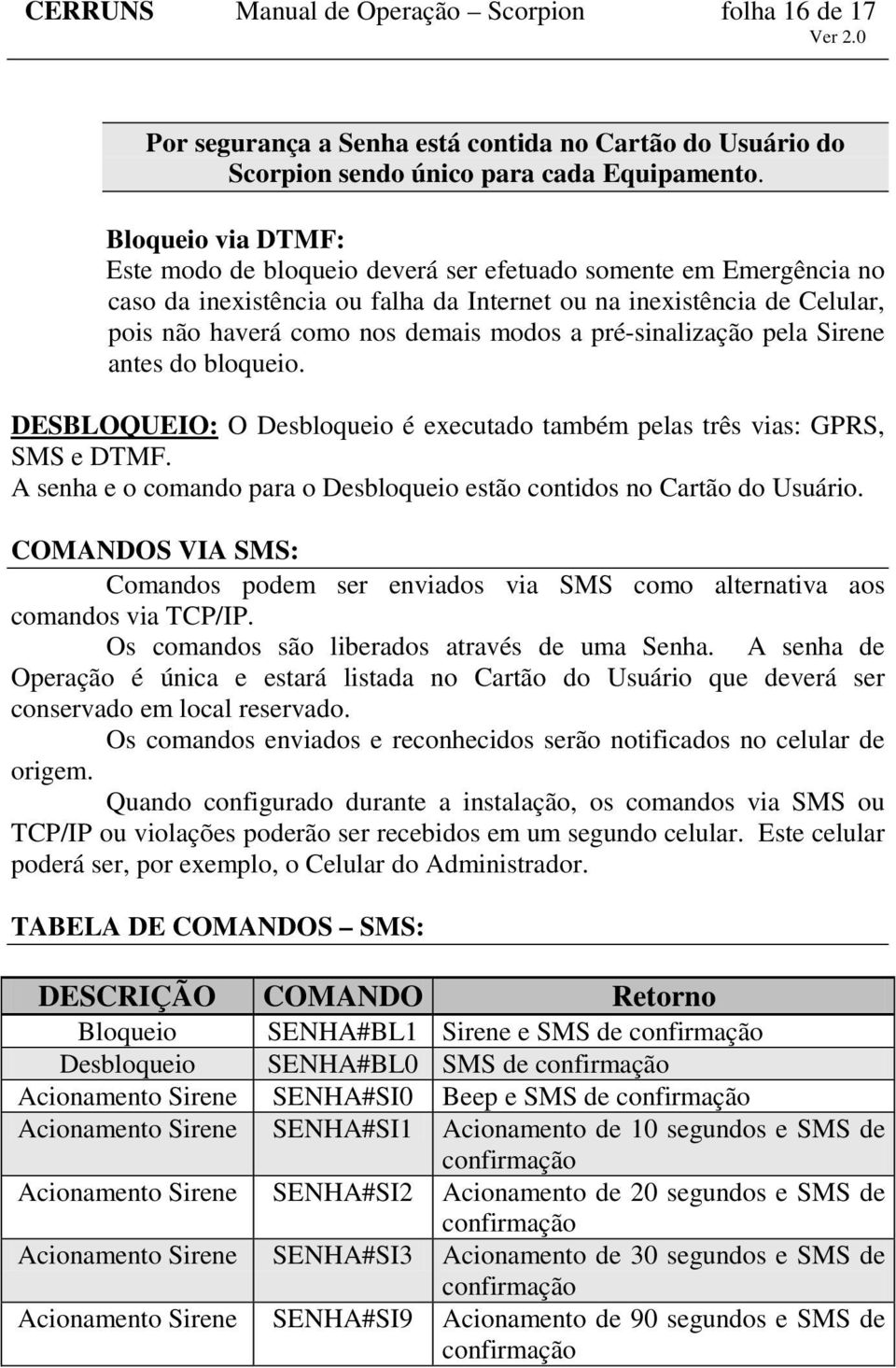 CERRUNS Manual de Operação – Scorpion folha 16 de 17
Ver 2.0

Por segurança a Senha está contida no Cartão do Usuário do Scorpion sendo único para cada Equipamento.

Bloqueio via DTMF:
Este modo de bloqueio deverá ser efetuado somente em Emergência no caso da inexistência ou falha da Internet ou na inexistência de Celular, pois não haverá como nos demais modos a pré-sinalização pela Sirene antes do bloqueio.

DESBLOQUEIO: O Desbloqueio é executado também pelas três vias: GPRS, SMS e DTMF.
A senha e o comando para o Desbloqueio estão contidos no Cartão do Usuário.

COMANDOS VIA SMS:
Comandos podem ser enviados via SMS como alternativa aos comandos via TCP/IP.
Os comandos são liberados através de uma Senha. A senha de Operação é única e estará listada no Cartão do Usuário que deverá ser conservado em local reservado.
Os comandos enviados e reconhecidos serão notificados no celular de origem.
Quando configurado durante a instalação, os comandos via SMS ou TCP/IP ou violações poderão ser recebidos em um segundo celular. Este celular poderá ser, por exemplo, o Celular do Administrador.

TABELA DE COMANDOS – SMS:

| DESCRIÇÃO | COMANDO | Retorno |
|---|---|---|
| Bloqueio | SENHA#BL1 | Sirene e SMS de confirmação |
| Desbloqueio | SENHA#BL0 | SMS de confirmação |
| Acionamento Sirene | SENHA#SI0 | Beep e SMS de confirmação |
| Acionamento Sirene | SENHA#SI1 | Acionamento de 10 segundos e SMS de confirmação |
| Acionamento Sirene | SENHA#SI2 | Acionamento de 20 segundos e SMS de confirmação |
| Acionamento Sirene | SENHA#SI3 | Acionamento de 30 segundos e SMS de confirmação |
| Acionamento Sirene | SENHA#SI9 | Acionamento de 90 segundos e SMS de confirmação |